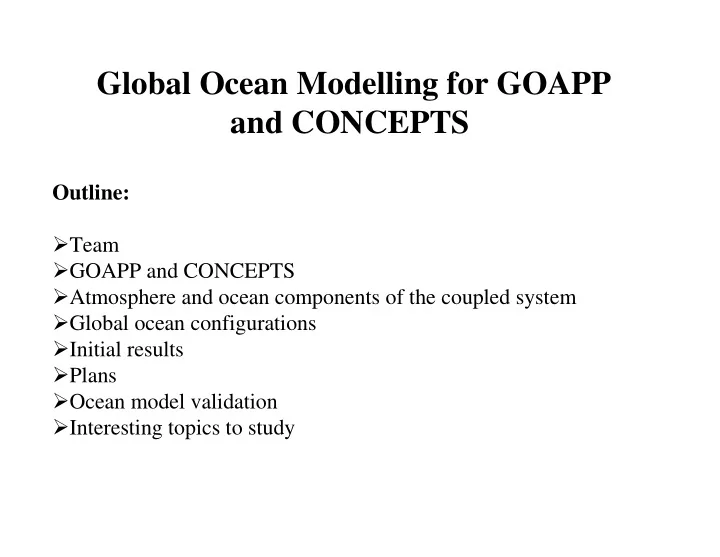 Global Ocean Modelling for GOAPP and CONCEPTS

Outline:

➢Team
➢GOAPP and CONCEPTS
➢Atmosphere and ocean components of the coupled system
➢Global ocean configurations
➢Initial results
➢Plans
➢Ocean model validation
➢Interesting topics to study